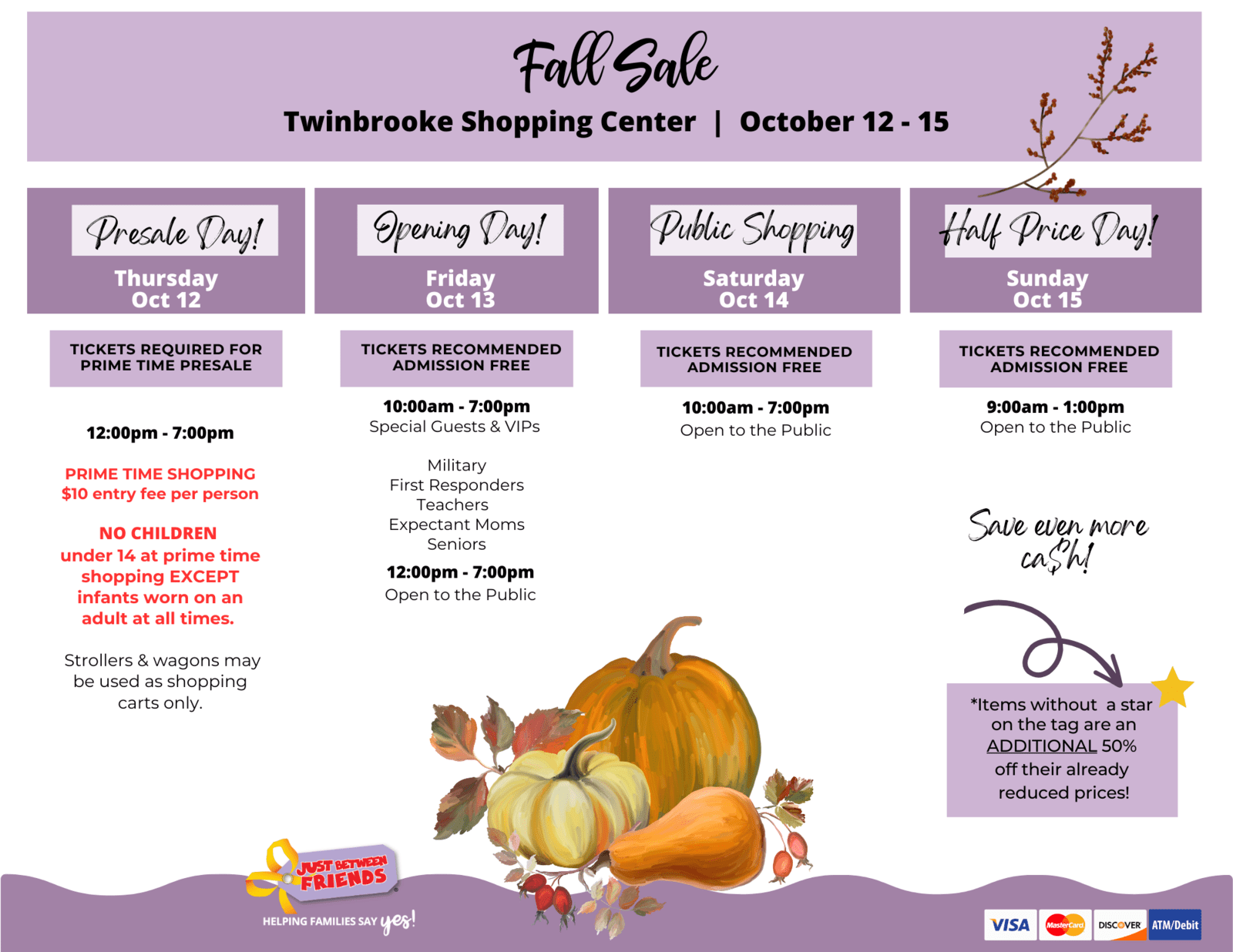 Fall Sale

Twinbrooke Shopping Center | October 12 - 15

Presale Day!
Thursday
Oct 12

TICKETS REQUIRED FOR PRIME TIME PRESALE

12:00pm - 7:00pm

PRIME TIME SHOPPING
$10 entry fee per person

NO CHILDREN under 14 at prime time shopping EXCEPT infants worn on an adult at all times.

Strollers & wagons may be used as shopping carts only.

Opening Day!
Friday
Oct 13

TICKETS RECOMMENDED
ADMISSION FREE

10:00am - 7:00pm
Special Guests & VIPs

Military
First Responders
Teachers
Expectant Moms
Seniors

12:00pm - 7:00pm
Open to the Public

Public Shopping
Saturday
Oct 14

TICKETS RECOMMENDED
ADMISSION FREE

10:00am - 7:00pm
Open to the Public

Half Price Day!
Sunday
Oct 15

TICKETS RECOMMENDED
ADMISSION FREE

9:00am - 1:00pm
Open to the Public

Save even more ca$h!

*Items without a star on the tag are an ADDITIONAL 50% off their already reduced prices!

JUST BETWEEN FRIENDS
HELPING FAMILIES SAY yes!

VISA MasterCard DISCOVER ATM/Debit